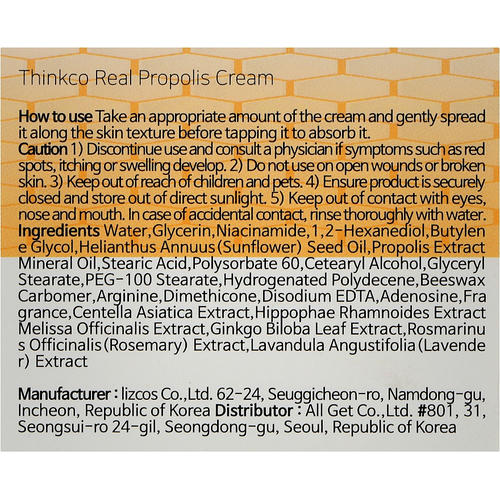 Thinkco Real Propolis Cream

How to use Take an appropriate amount of the cream and gently spread it along the skin texture before tapping it to absorb it.
Caution 1) Discontinue use and consult a physician if symptoms such as red spots, itching or swelling develop. 2) Do not use on open wounds or broken skin. 3) Keep out of reach of children and pets. 4) Ensure product is securely closed and store out of direct sunlight. 5) Keep out of contact with eyes, nose and mouth. In case of accidental contact, rinse thoroughly with water.
Ingredients Water,Glycerin,Niacinamide,1,2-Hexanediol,Butylene Glycol,Helianthus Annuus(Sunflower) Seed Oil,Propolis Extract Mineral Oil,Stearic Acid,Polysorbate 60,Cetearyl Alcohol,Glyceryl Stearate,PEG-100 Stearate,Hydrogenated Polydecene,Beeswax Carbomer,Arginine,Dimethicone,Disodium EDTA,Adenosine,Fragrance,Centella Asiatica Extract,Hippophae Rhamnoides Extract Melissa Officinalis Extract,Ginkgo Biloba Leaf Extract,Rosmarinus Officinalis(Rosemary) Extract,Lavandula Angustifolia(Lavender) Extract

Manufacturer : lizcos Co.,Ltd. 62-24, Seuggicheon-ro, Namdong-gu, Incheon, Republic of Korea Distributor : All Get Co.,Ltd. #801, 31, Seongsui-ro 24-gil, Seongdong-gu, Seoul, Republic of Korea